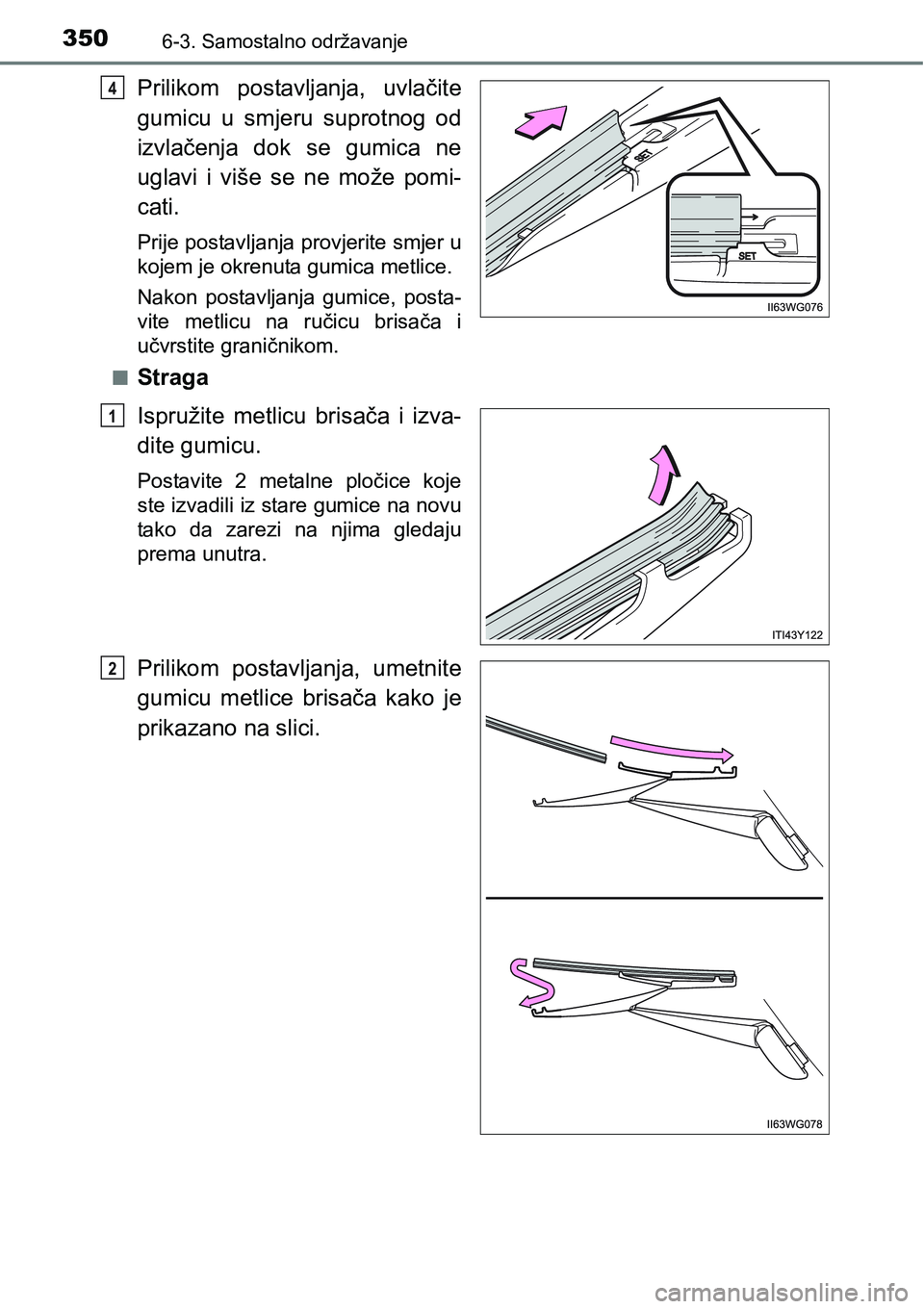 350 6-3. Samostalno održavanje

4 Prilikom postavljanja, uvlačite gumicu u smjeru suprotnog od izvlačenja dok se gumica ne uglavi i više se ne može pomicati.

Prije postavljanja provjerite smjer u kojem je okrenuta gumica metlice.

Nakon postavljanja gumice, postavite metlicu na ručicu brisača i učvrstite graničnikom.

SET

SET

II63WG076

■ Straga

1 Ispružite metlicu brisača i izvadite gumicu.

Postavite 2 metalne pločice koje ste izvadili iz stare gumice na novu tako da zarezi na njima gledaju prema unutra.

ITI43Y122

2 Prilikom postavljanja, umetnite gumicu metlice brisača kako je prikazano na slici.

II63WG078

carmanualsonline.info